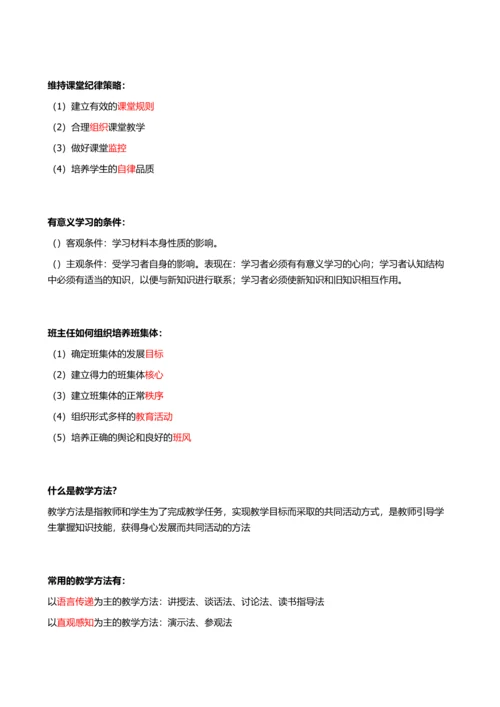 维持课堂纪律策略：

（1）建立有效的课堂规则

（2）合理组织课堂教学

（3）做好课堂监控

（4）培养学生的自律品质

有意义学习的条件：

（）客观条件：学习材料本身性质的影响。

（）主观条件：受学习者自身的影响。表现在：学习者必须有有意义学习的心向；学习者认知结构中必须有适当的知识，以便与新知识进行联系；学习者必须使新知识和旧知识相互作用。

班主任如何组织培养班集体：

（1）确定班集体的发展目标

（2）建立得力的班集体核心

（3）建立班集体的正常秩序

（4）组织形式多样的教育活动

（5）培养正确的舆论和良好的班风

什么是教学方法？

教学方法是指教师和学生为了完成教学任务，实现教学目标而采取的共同活动方式，是教师引导学生掌握知识技能，获得身心发展而共同活动的方法

常用的教学方法有：

以语言传递为主的教学方法：讲授法、谈话法、讨论法、读书指导法

以直观感知为主的教学方法：演示法、参观法